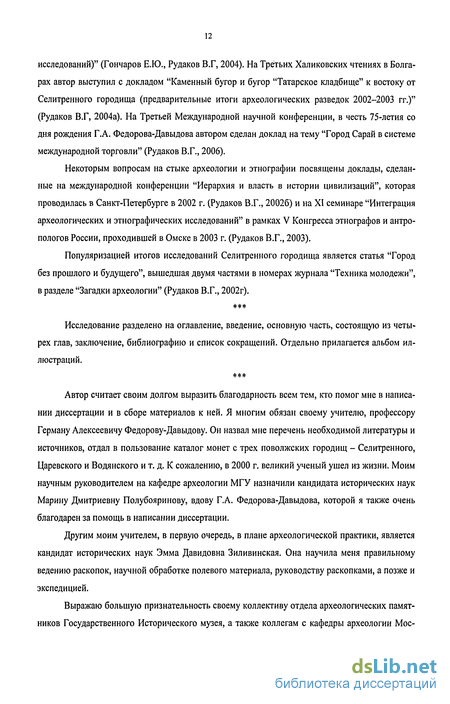 12

исследований)" (Гончаров Е.Ю., Рудаков В.Г, 2004). На Третьих Халиковских чтениях в Болгарах автор выступил с докладом "Каменный бугор и бугор "Татарское кладбище" к востоку от Селитренного городища (предварительные итоги археологических разведок 2002–2003 гг.)" (Рудаков В.Г, 2004а). На Третьей Международной научной конференции, в честь 75-летия со дня рождения Г.А. Федорова-Давыдова автором сделан доклад на тему "Город Сарай в системе международной торговли" (Рудаков В.Г., 2006).

Некоторым вопросам на стыке археологии и этнографии посвящены доклады, сделанные на международной конференции "Иерархия и власть в истории цивилизаций", которая проводилась в Санкт-Петербурге в 2002 г. (Рудаков В.Г., 2002б) и на XI семинаре "Интеграция археологических и этнографических исследований" в рамках V Конгресса этнографов и антропологов России, проходившей в Омске в 2003 г. (Рудаков В.Г., 2003).

Популяризацией итогов исследований Селитренного городища является статья "Город без прошлого и будущего", вышедшая двумя частями в номерах журнала "Техника молодежи", в разделе "Загадки археологии" (Рудаков В.Г., 2002г).

***

Исследование разделено на оглавление, введение, основную часть, состоящую из четырех глав, заключение, библиографию и список сокращений. Отдельно прилагается альбом иллюстраций.

***

Автор считает своим долгом выразить благодарность всем тем, кто помог мне в написании диссертации и в сборе материалов к ней. Я многим обязан своему учителю, профессору Герману Алексеевичу Федорову-Давыдову. Он назвал мне перечень необходимой литературы и источников, отдал в пользование каталог монет с трех поволжских городищ – Селитренного, Царевского и Водянского и т. д. К сожалению, в 2000 г. великий ученый ушел из жизни. Моим научным руководителем на кафедре археологии МГУ назначили кандидата исторических наук Марину Дмитриевну Полубояринову, вдову Г.А. Федорова-Давыдова, которой я также очень благодарен за помощь в написании диссертации.

Другим моим учителем, в первую очередь, в плане археологической практики, является кандидат исторических наук Эмма Давидовна Зиливинская. Она научила меня правильному ведению раскопок, научной обработке полевого материала, руководству раскопками, а позже и экспедицией.

Выражаю большую признательность своему коллективу отдела археологических памятников Государственного Исторического музея, а также коллегам с кафедры археологии Мос-

dsLib.net
библиотека диссертаций